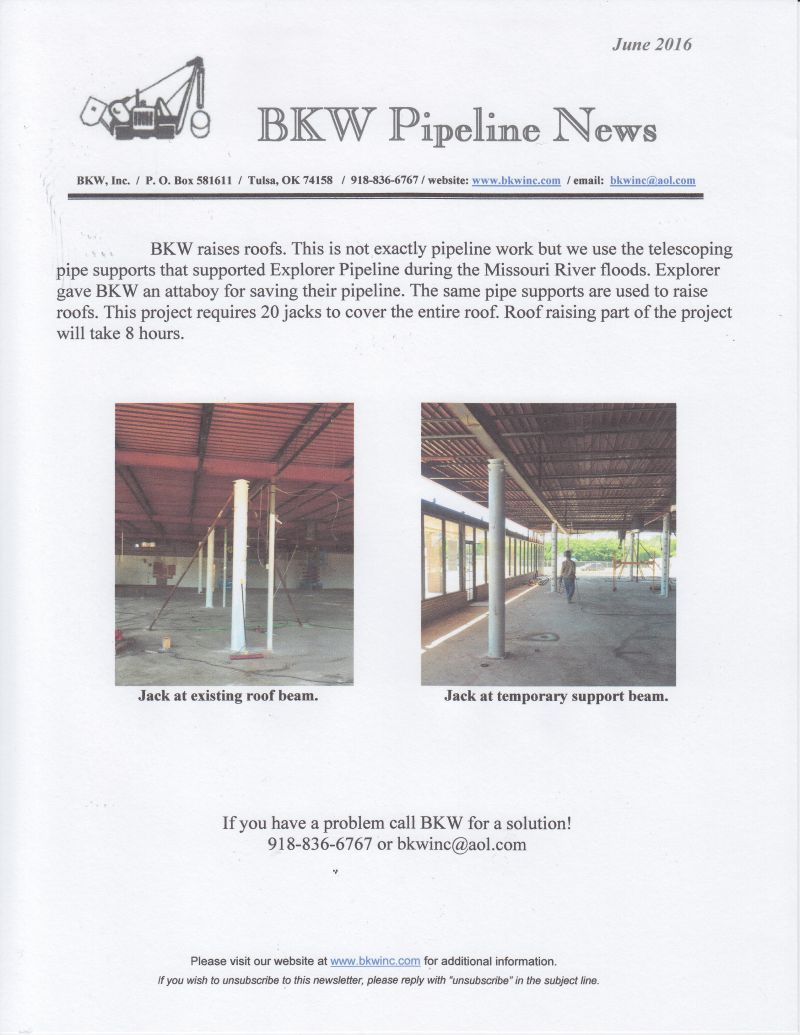 June 2016

BKW Pipeline News

BKW, Inc. / P. O. Box 581611 / Tulsa, OK 74158 / 918-836-6767 / website: www.bkwinc.com / email: bkwinc@aol.com

BKW raises roofs. This is not exactly pipeline work but we use the telescoping pipe supports that supported Explorer Pipeline during the Missouri River floods. Explorer gave BKW an attaboy for saving their pipeline. The same pipe supports are used to raise roofs. This project requires 20 jacks to cover the entire roof. Roof raising part of the project will take 8 hours.

Jack at existing roof beam.

Jack at temporary support beam.

If you have a problem call BKW for a solution!
918-836-6767 or bkwinc@aol.com

Please visit our website at www.bkwinc.com for additional information.
If you wish to unsubscribe to this newsletter, please reply with "unsubscribe" in the subject line.